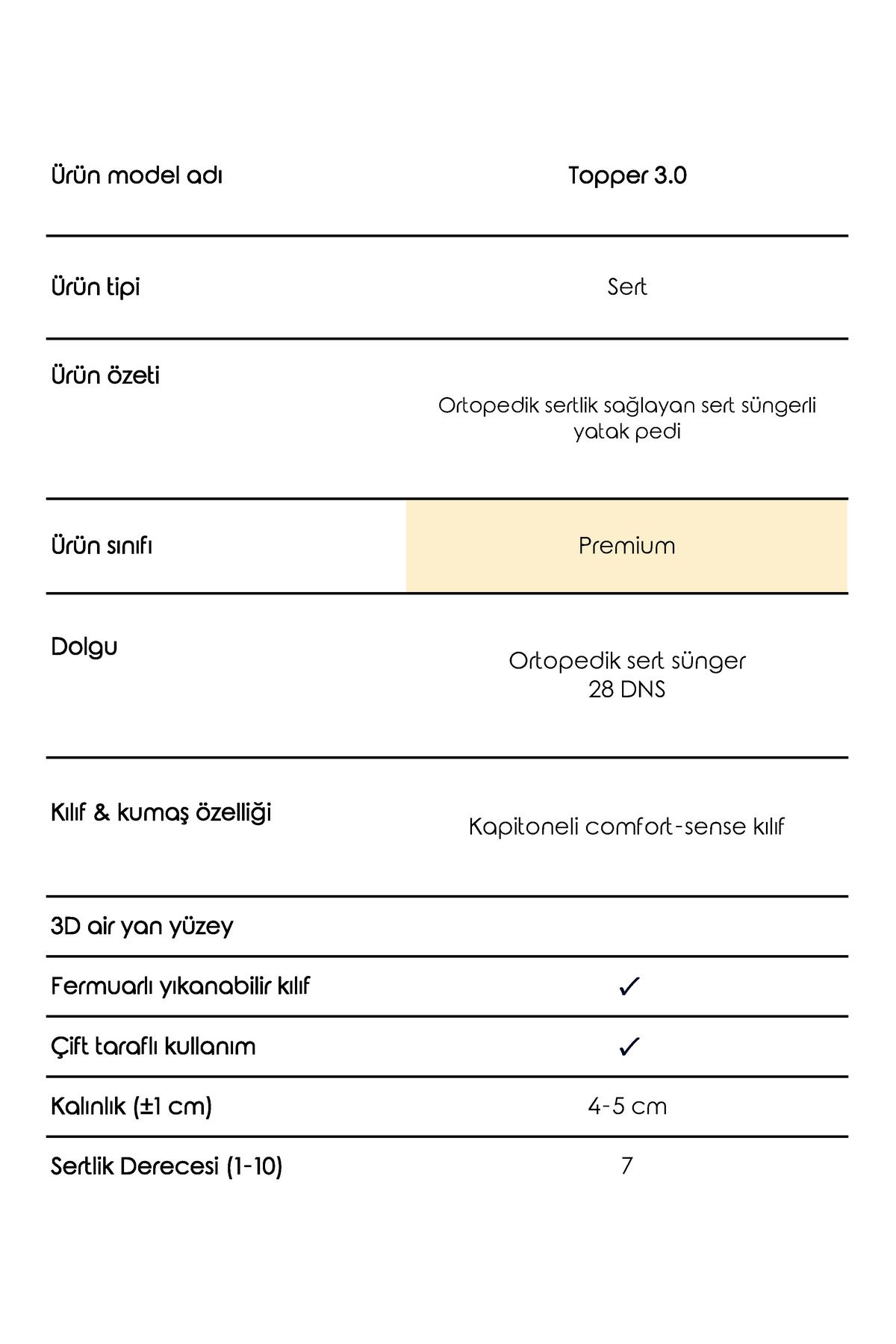 | Ürün model adı | Topper 3.0 |
|---|---|
| Ürün tipi | Sert |
| Ürün özeti | Ortopedik sertlik sağlayan sert süngerli yatak pedi |
| Ürün sınıfı | Premium |
| Dolgu | Ortopedik sert sünger 28 DNS |
| Kılıf & kumaş özelliği | Kapitoneli comfort-sense kılıf |
| 3D air yan yüzey | |
| Fermuarlı yıkanabilir kılıf | ✓ |
| Çift taraflı kullanım | ✓ |
| Kalınlık (±1 cm) | 4-5 cm |
| Sertlik Derecesi (1-10) | 7 |